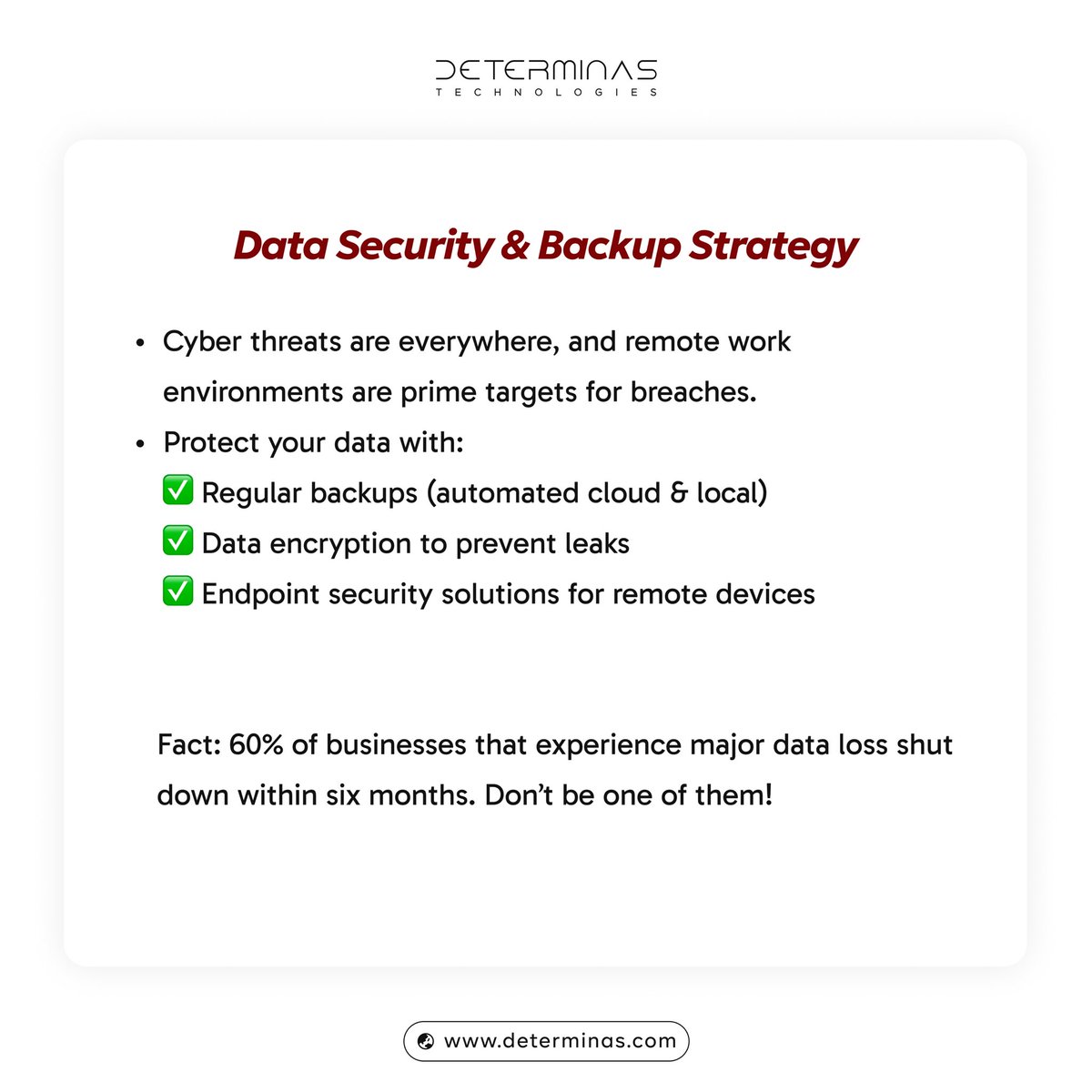 DETERMINAS
TECHNOLOGIES

Data Security & Backup Strategy

• Cyber threats are everywhere, and remote work environments are prime targets for breaches.
• Protect your data with:
✅ Regular backups (automated cloud & local)
✅ Data encryption to prevent leaks
✅ Endpoint security solutions for remote devices

Fact: 60% of businesses that experience major data loss shut down within six months. Don't be one of them!

www.determinas.com